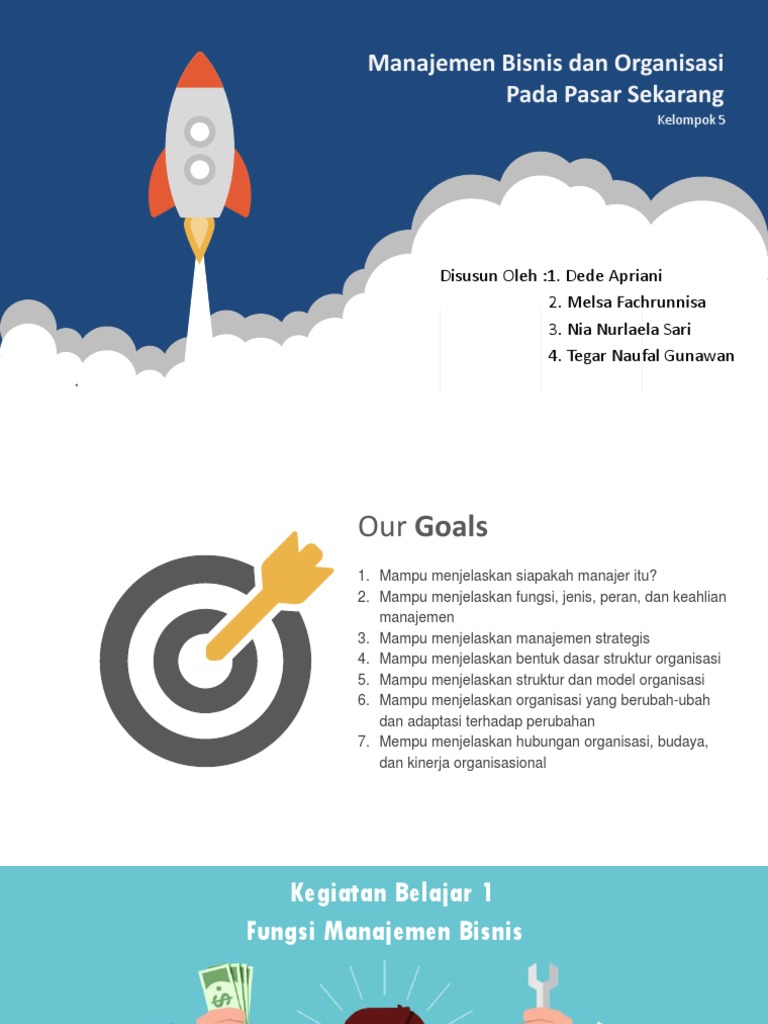 Manajemen Bisnis dan Organisasi
Pada Pasar Sekarang
Kelompok 5

Disusun Oleh :1. Dede Apriani
2. Melsa Fachrunnisa
3. Nia Nurlaela Sari
4. Tegar Naufal Gunawan

Our Goals

1. Mampu menjelaskan siapakah manajer itu?
2. Mampu menjelaskan fungsi, jenis, peran, dan keahlian manajemen
3. Mampu menjelaskan manajemen strategis
4. Mampu menjelaskan bentuk dasar struktur organisasi
5. Mampu menjelaskan struktur dan model organisasi
6. Mampu menjelaskan organisasi yang berubah-ubah dan adaptasi terhadap perubahan
7. Mempu menjelaskan hubungan organisasi, budaya, dan kinerja organisasional

Kegiatan Belajar 1
Fungsi Manajemen Bisnis